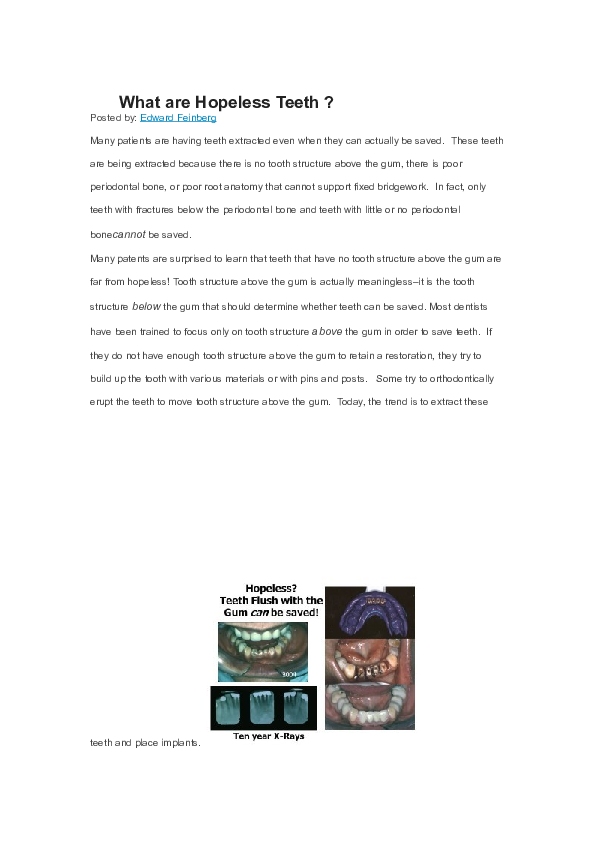 What are Hopeless Teeth ?

Posted by: Edward Feinberg

Many patients are having teeth extracted even when they can actually be saved. These teeth are being extracted because there is no tooth structure above the gum, there is poor periodontal bone, or poor root anatomy that cannot support fixed bridgework. In fact, only teeth with fractures below the periodontal bone and teeth with little or no periodontal bonecannot be saved.

Many patents are surprised to learn that teeth that have no tooth structure above the gum are far from hopeless! Tooth structure above the gum is actually meaningless–it is the tooth structure below the gum that should determine whether teeth can be saved. Most dentists have been trained to focus only on tooth structure above the gum in order to save teeth. If they do not have enough tooth structure above the gum to retain a restoration, they try to build up the tooth with various materials or with pins and posts. Some try to orthodontically erupt the teeth to move tooth structure above the gum. Today, the trend is to extract these

Hopeless?
Teeth Flush with the
Gum can be saved!

3001

Ten year X-Rays

teeth and place implants.